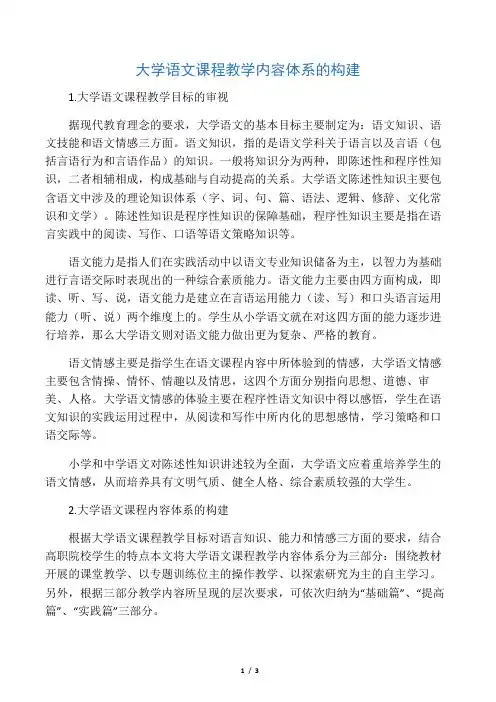 大学语文课程教学内容体系的构建

1.大学语文课程教学目标的审视

据现代教育理念的要求，大学语文的基本目标主要制定为：语文知识、语文技能和语文情感三方面。语文知识，指的是语文学科关于语言以及言语（包括言语行为和言语作品）的知识。一般将知识分为两种，即陈述性和程序性知识，二者相辅相成，构成基础与自动提高的关系。大学语文陈述性知识主要包含语文中涉及的理论知识体系（字、词、句、篇、语法、逻辑、修辞、文化常识和文学）。陈述性知识是程序性知识的保障基础，程序性知识主要是指在语言实践中的阅读、写作、口语等语文策略知识等。

语文能力是指人们在实践活动中以语文专业知识储备为主，以智力为基础进行言语交际时表现出的一种综合素质能力。语文能力主要由四方面构成，即读、听、写、说，语文能力是建立在言语运用能力（读、写）和口头语言运用能力（听、说）两个维度上的。学生从小学语文就在对这四方面的能力逐步进行培养，那么大学语文则对语文能力做出更为复杂、严格的教育。

语文情感主要是指学生在语文课程内容中所体验到的情感，大学语文情感主要包含情操、情怀、情趣以及情思，这四个方面分别指向思想、道德、审美、人格。大学语文情感的体验主要在程序性语文知识中得以感悟，学生在语文知识的实践运用过程中，从阅读和写作中所内化的思想感情，学习策略和口语交际等。

小学和中学语文对陈述性知识讲述较为全面，大学语文应着重培养学生的语文情感，从而培养具有文明气质、健全人格、综合素质较强的大学生。

2.大学语文课程内容体系的构建

根据大学语文课程教学目标对语言知识、能力和情感三方面的要求，结合高职院校学生的特点本文将大学语文课程教学内容体系分为三部分：围绕教材开展的课堂教学、以专题训练位主的操作教学、以探索研究为主的自主学习。另外，根据三部分教学内容所呈现的层次要求，可依次归纳为“基础篇”、“提高篇”、“实践篇”三部分。

1 / 3